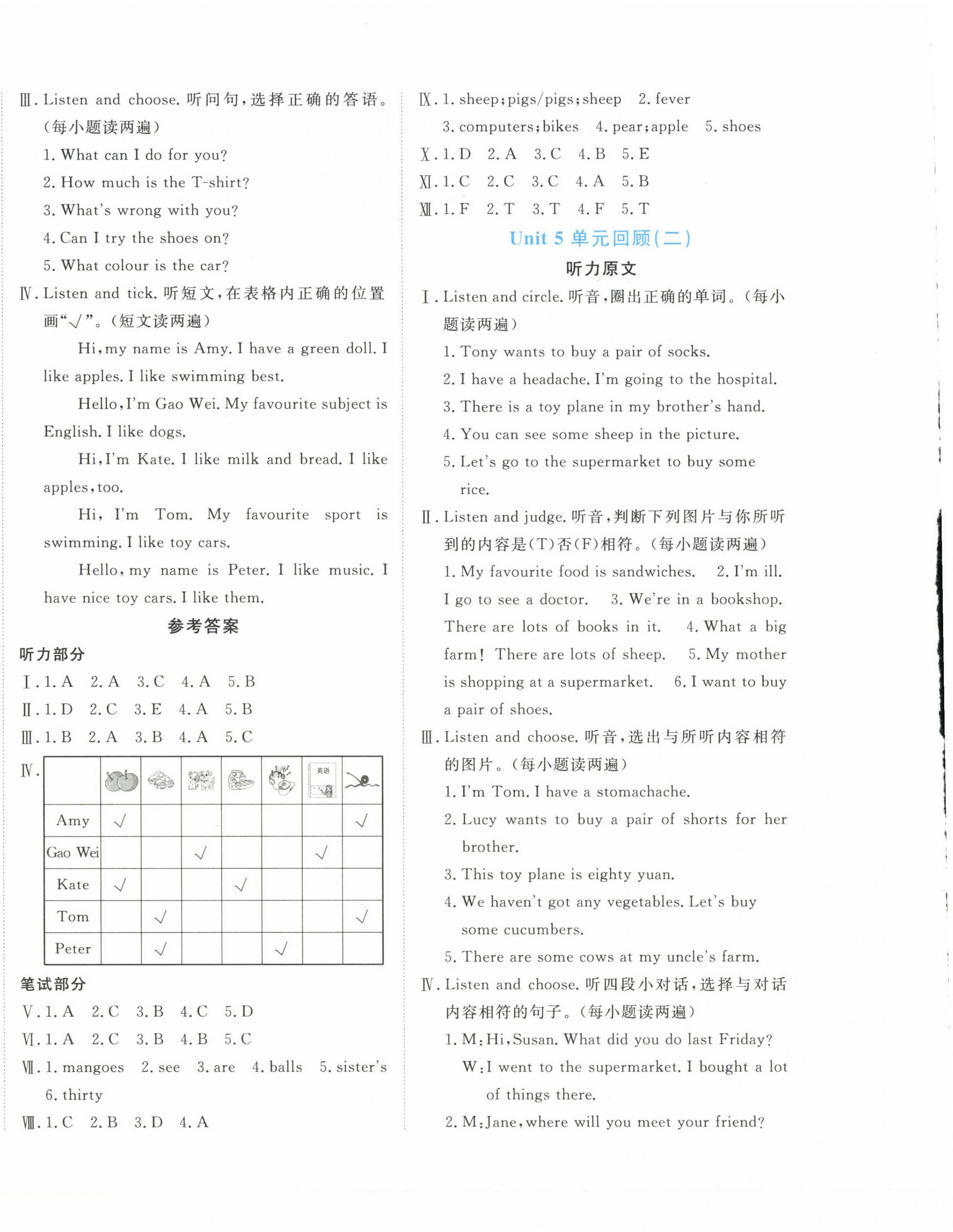 Ⅲ. Listen and choose. 听问句，选择正确的答语。(每小题读两遍)

1. What can I do for you?

2. How much is the T-shirt?

3. What's wrong with you?

4. Can I try the shoes on?

5. What colour is the car?

Ⅳ. Listen and tick. 听短文，在表格内正确的位置画"√"。(短文读两遍)

Hi, my name is Amy. I have a green doll. I like apples. I like swimming best.

Hello, I'm Gao Wei. My favourite subject is English. I like dogs.

Hi, I'm Kate. I like milk and bread. I like apples, too.

Hi, I'm Tom. My favourite sport is swimming. I like toy cars.

Hello, my name is Peter. I like music. I have nice toy cars. I like them.

参考答案

听力部分

Ⅰ. 1. A 2. A 3. C 4. A 5. B

Ⅱ. 1. D 2. C 3. E 4. A 5. B

Ⅲ. 1. B 2. A 3. B 4. A 5. C

Ⅳ.

| | | | | | | 英语 | |
|---|---|---|---|---|---|---|---|
| Amy | √ | | | | | | √ |
| Gao Wei | | | √ | | | √ | |
| Kate | √ | | | √ | | | |
| Tom | | √ | | | | | √ |
| Peter | | √ | | | √ | | |

笔试部分

Ⅴ. 1. A 2. C 3. B 4. C 5. D

Ⅵ. 1. A 2. C 3. B 4. B 5. C

Ⅶ. 1. mangoes 2. see 3. are 4. balls 5. sister's 6. thirty

Ⅷ. 1. C 2. B 3. D 4. A

Ⅸ. 1. sheep; pigs/pigs; sheep 2. fever 3. computers; bikes 4. pear; apple 5. shoes

Ⅹ. 1. D 2. A 3. C 4. B 5. E

Ⅺ. 1. C 2. C 3. C 4. A 5. B

Ⅻ. 1. F 2. T 3. T 4. F 5. T

Unit 5 单元回顾(二)

听力原文

Ⅰ. Listen and circle. 听音，圈出正确的单词。(每小题读两遍)

1. Tony wants to buy a pair of socks.

2. I have a headache. I'm going to the hospital.

3. There is a toy plane in my brother's hand.

4. You can see some sheep in the picture.

5. Let's go to the supermarket to buy some rice.

Ⅱ. Listen and judge. 听音，判断下列图片与你所听到的内容是(T)否(F)相符。(每小题读两遍)

1. My favourite food is sandwiches. 2. I'm ill. I go to see a doctor. 3. We're in a bookshop. There are lots of books in it. 4. What a big farm! There are lots of sheep. 5. My mother is shopping at a supermarket. 6. I want to buy a pair of shoes.

Ⅲ. Listen and choose. 听音，选出与所听内容相符的图片。(每小题读两遍)

1. I'm Tom. I have a stomachache.

2. Lucy wants to buy a pair of shorts for her brother.

3. This toy plane is eighty yuan.

4. We haven't got any vegetables. Let's buy some cucumbers.

5. There are some cows at my uncle's farm.

Ⅳ. Listen and choose. 听四段小对话，选择与对话内容相符的句子。(每小题读两遍)

1. M: Hi, Susan. What did you do last Friday?
W: I went to the supermarket. I bought a lot of things there.

2. M: Jane, where will you meet your friend?